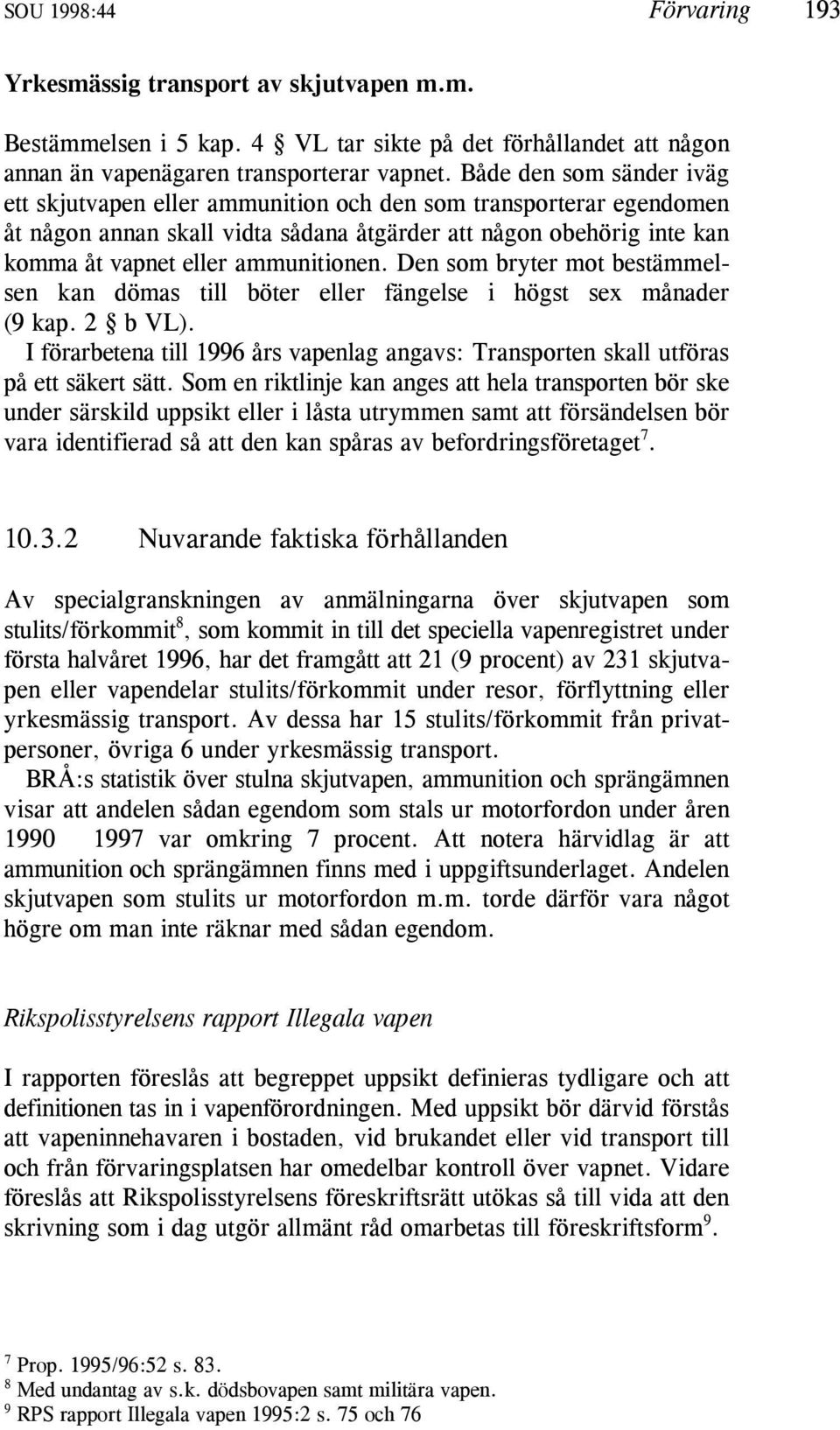 SOU 1998:44 Förvaring 193

Yrkesmässig transport av skjutvapen m.m.

Bestämmelsen i 5 kap. 4 § VL tar sikte på det förhållandet att någon annan än vapenägaren transporterar vapnet. Både den som sänder iväg ett skjutvapen eller ammunition och den som transporterar egendomen åt någon annan skall vidta sådana åtgärder att någon obehörig inte kan komma åt vapnet eller ammunitionen. Den som bryter mot bestämmelsen kan dömas till böter eller fängelse i högst sex månader (9 kap. 2 § b VL).

I förarbetena till 1996 års vapenlag angavs: Transporten skall utföras på ett säkert sätt. Som en riktlinje kan anges att hela transporten bör ske under särskild uppsikt eller i låsta utrymmen samt att försändelsen bör vara identifierad så att den kan spåras av befordringsföretaget$^7$.

10.3.2 Nuvarande faktiska förhållanden

Av specialgranskningen av anmälningarna över skjutvapen som stulits/förkommit$^8$, som kommit in till det speciella vapenregistret under första halvåret 1996, har det framgått att 21 (9 procent) av 231 skjutvapen eller vapendelar stulits/förkommit under resor, förflyttning eller yrkesmässig transport. Av dessa har 15 stulits/förkommit från privatpersoner, övriga 6 under yrkesmässig transport.

BRÅ:s statistik över stulna skjutvapen, ammunition och sprängämnen visar att andelen sådan egendom som stals ur motorfordon under åren 1990 1997 var omkring 7 procent. Att notera härvidlag är att ammunition och sprängämnen finns med i uppgiftsunderlaget. Andelen skjutvapen som stulits ur motorfordon m.m. torde därför vara något högre om man inte räknar med sådan egendom.

Rikspolisstyrelsens rapport Illegala vapen

I rapporten föreslås att begreppet uppsikt definieras tydligare och att definitionen tas in i vapenförordningen. Med uppsikt bör därvid förstås att vapeninnehavaren i bostaden, vid brukandet eller vid transport till och från förvaringsplatsen har omedelbar kontroll över vapnet. Vidare föreslås att Rikspolisstyrelsens föreskriftsrätt utökas så till vida att den skrivning som i dag utgör allmänt råd omarbetas till föreskriftsform$^9$.

$^7$ Prop. 1995/96:52 s. 83.
$^8$ Med undantag av s.k. dödsbovapen samt militära vapen.
$^9$ RPS rapport Illegala vapen 1995:2 s. 75 och 76